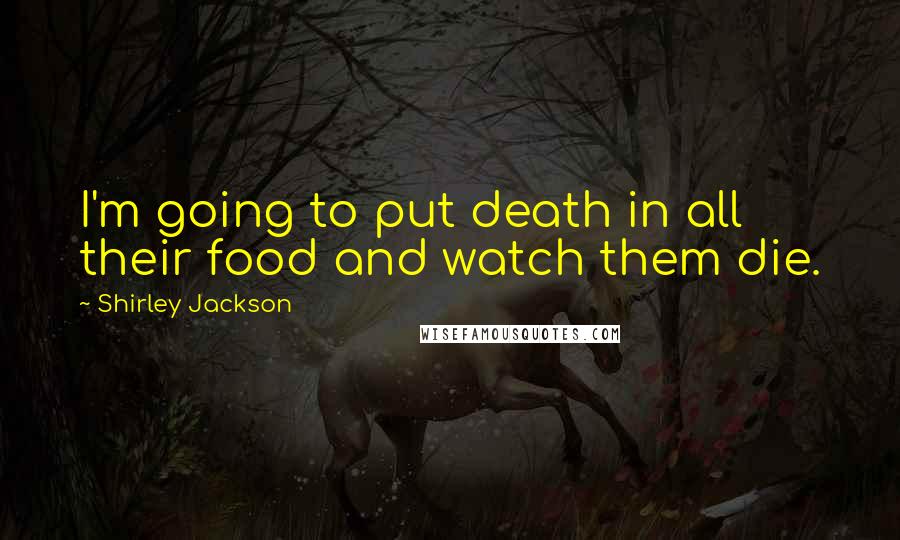 I'm going to put death in all their food and watch them die.

~ Shirley Jackson

WISEFAMOUSQUOTES.COM